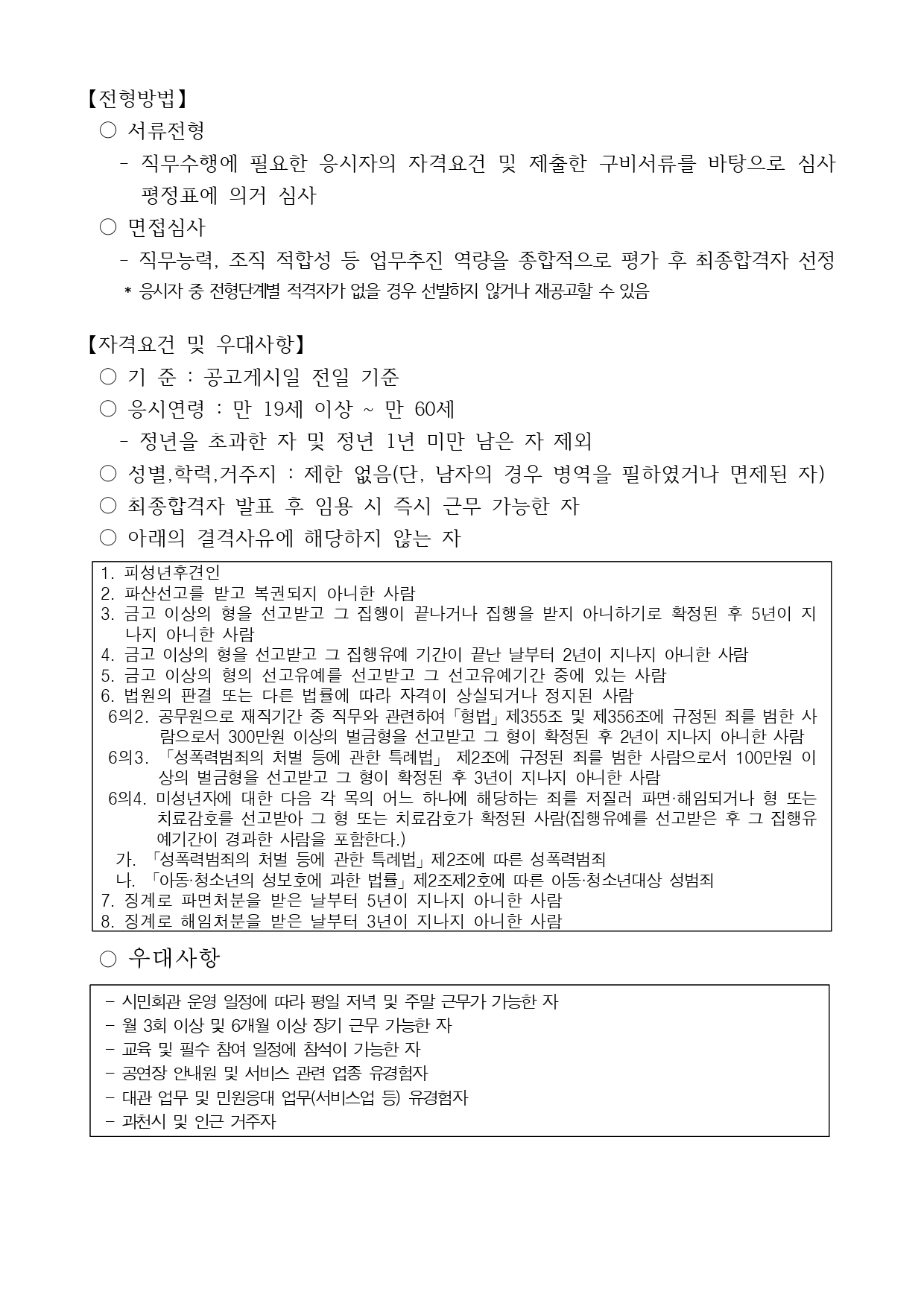 【전형방법】
○ 서류전형
- 직무수행에 필요한 응시자의 자격요건 및 제출한 구비서류를 바탕으로 심사 평정표에 의거 심사
○ 면접심사
- 직무능력, 조직 적합성 등 업무추진 역량을 종합적으로 평가 후 최종합격자 선정
* 응시자 중 전형단계별 적격자가 없을 경우 선발하지 않거나 재공고할 수 있음

【자격요건 및 우대사항】
○ 기 준 : 공고게시일 전일 기준
○ 응시연령 : 만 19세 이상 ~ 만 60세
- 정년을 초과한 자 및 정년 1년 미만 남은 자 제외
○ 성별,학력,거주지 : 제한 없음(단, 남자의 경우 병역을 필하였거나 면제된 자)
○ 최종합격자 발표 후 임용 시 즉시 근무 가능한 자
○ 아래의 결격사유에 해당하지 않는 자

1. 피성년후견인
2. 파산선고를 받고 복권되지 아니한 사람
3. 금고 이상의 형을 선고받고 그 집행이 끝나거나 집행을 받지 아니하기로 확정된 후 5년이 지나지 아니한 사람
4. 금고 이상의 형을 선고받고 그 집행유예 기간이 끝난 날부터 2년이 지나지 아니한 사람
5. 금고 이상의 형의 선고유예를 선고받고 그 선고유예기간 중에 있는 사람
6. 법원의 판결 또는 다른 법률에 따라 자격이 상실되거나 정지된 사람
6의2. 공무원으로 재직기간 중 직무와 관련하여「형법」제355조 및 제356조에 규정된 죄를 범한 사람으로서 300만원 이상의 벌금형을 선고받고 그 형이 확정된 후 2년이 지나지 아니한 사람
6의3. 「성폭력범죄의 처벌 등에 관한 특례법」 제2조에 규정된 죄를 범한 사람으로서 100만원 이상의 벌금형을 선고받고 그 형이 확정된 후 3년이 지나지 아니한 사람
6의4. 미성년자에 대한 다음 각 목의 어느 하나에 해당하는 죄를 저질러 파면·해임되거나 형 또는 치료감호를 선고받아 그 형 또는 치료감호가 확정된 사람(집행유예를 선고받은 후 그 집행유예기간이 경과한 사람을 포함한다.)
가. 「성폭력범죄의 처벌 등에 관한 특례법」제2조에 따른 성폭력범죄
나. 「아동·청소년의 성보호에 관한 법률」제2조제2호에 따른 아동·청소년대상 성범죄
7. 징계로 파면처분을 받은 날부터 5년이 지나지 아니한 사람
8. 징계로 해임처분을 받은 날부터 3년이 지나지 아니한 사람

○ 우대사항

- 시민회관 운영 일정에 따라 평일 저녁 및 주말 근무가 가능한 자
- 월 3회 이상 및 6개월 이상 장기 근무 가능한 자
- 교육 및 필수 참여 일정에 참석이 가능한 자
- 공연장 안내원 및 서비스 관련 업종 유경험자
- 대관 업무 및 민원응대 업무(서비스업 등) 유경험자
- 과천시 및 인근 거주자